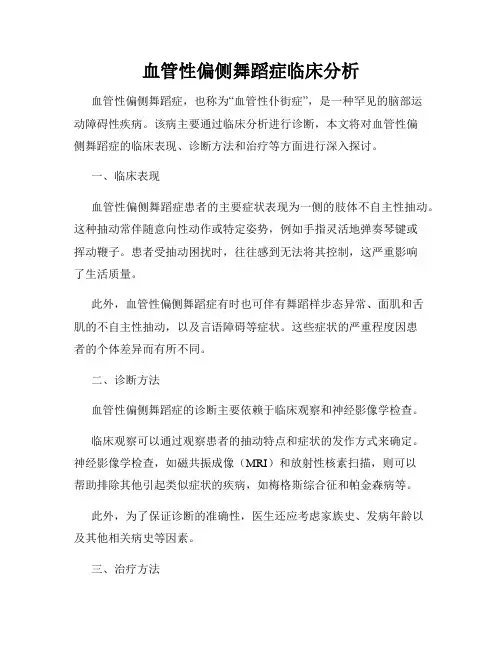 血管性偏侧舞蹈症临床分析

血管性偏侧舞蹈症，也称为“血管性仆街症”，是一种罕见的脑部运动障碍性疾病。该病主要通过临床分析进行诊断，本文将对血管性偏侧舞蹈症的临床表现、诊断方法和治疗等方面进行深入探讨。

一、临床表现

血管性偏侧舞蹈症患者的主要症状表现为一侧的肢体不自主性抽动。这种抽动常伴随意向性动作或特定姿势，例如手指灵活地弹奏琴键或挥动鞭子。患者受抽动困扰时，往往感到无法将其控制，这严重影响了生活质量。

此外，血管性偏侧舞蹈症有时也可伴有舞蹈样步态异常、面肌和舌肌的不自主性抽动，以及言语障碍等症状。这些症状的严重程度因患者的个体差异而有所不同。

二、诊断方法

血管性偏侧舞蹈症的诊断主要依赖于临床观察和神经影像学检查。

临床观察可以通过观察患者的抽动特点和症状的发作方式来确定。神经影像学检查，如磁共振成像（MRI）和放射性核素扫描，则可以帮助排除其他引起类似症状的疾病，如梅格斯综合征和帕金森病等。

此外，为了保证诊断的准确性，医生还应考虑家族史、发病年龄以及其他相关病史等因素。

三、治疗方法